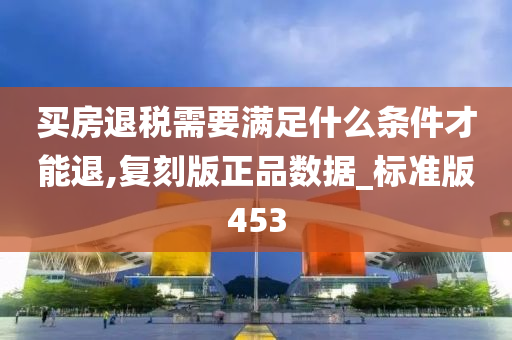 买房退税需要满足什么条件才能退,复刻版正品数据_标准版453